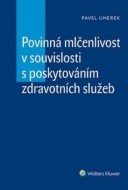 PAVEL UHEREK

Povinná mlčenlivost v souvislosti s poskytováním zdravotních služeb

Wolters Kluwer